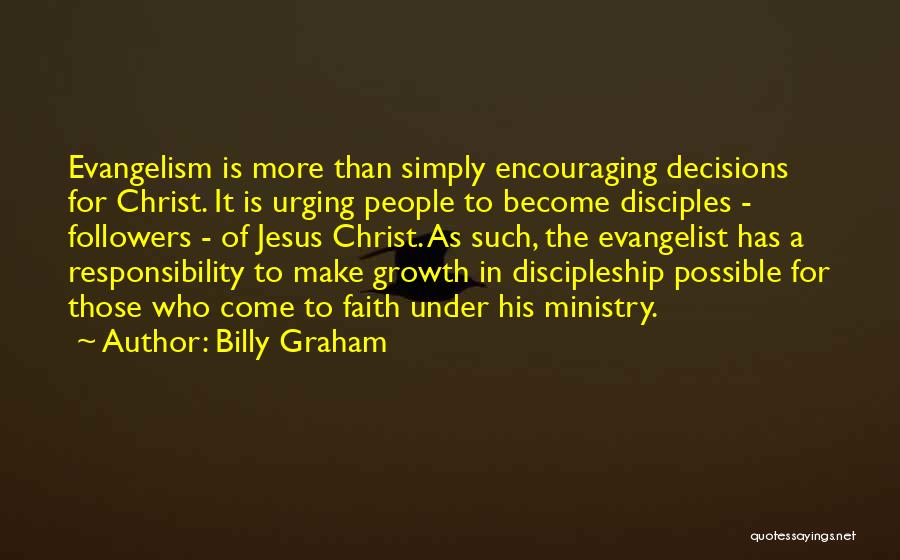 Evangelism is more than simply encouraging decisions for Christ. It is urging people to become disciples - followers - of Jesus Christ. As such, the evangelist has a responsibility to make growth in discipleship possible for those who come to faith under his ministry.
~ Author: Billy Graham

quotessayings.net